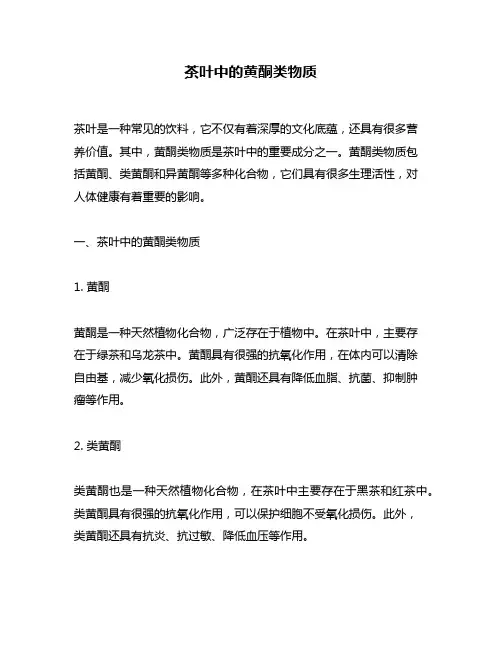 茶叶中的黄酮类物质

茶叶是一种常见的饮料，它不仅有着深厚的文化底蕴，还具有很多营养价值。其中，黄酮类物质是茶叶中的重要成分之一。黄酮类物质包括黄酮、类黄酮和异黄酮等多种化合物，它们具有很多生理活性，对人体健康有着重要的影响。

一、茶叶中的黄酮类物质

1. 黄酮

黄酮是一种天然植物化合物，广泛存在于植物中。在茶叶中，主要存在于绿茶和乌龙茶中。黄酮具有很强的抗氧化作用，在体内可以清除自由基，减少氧化损伤。此外，黄酮还具有降低血脂、抗菌、抑制肿瘤等作用。

2. 类黄酮

类黄酮也是一种天然植物化合物，在茶叶中主要存在于黑茶和红茶中。类黄酮具有很强的抗氧化作用，可以保护细胞不受氧化损伤。此外，类黄酮还具有抗炎、抗过敏、降低血压等作用。